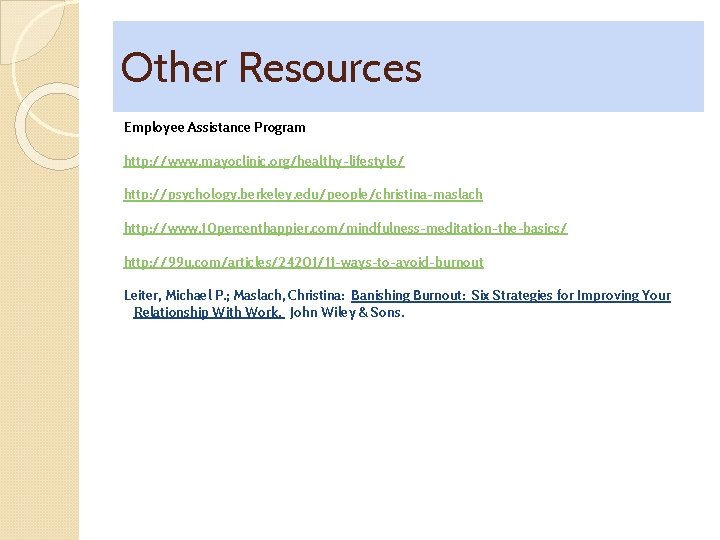 Other Resources

Employee Assistance Program

http://www.mayoclinic.org/healthy-lifestyle/

http://psychology.berkeley.edu/people/christina-maslach

http://www.10percenthappier.com/mindfulness-meditation-the-basics/

http://99u.com/articles/24201/11-ways-to-avoid-burnout

Leiter, Michael P.; Maslach, Christina: Banishing Burnout: Six Strategies for Improving Your Relationship With Work. John Wiley & Sons.